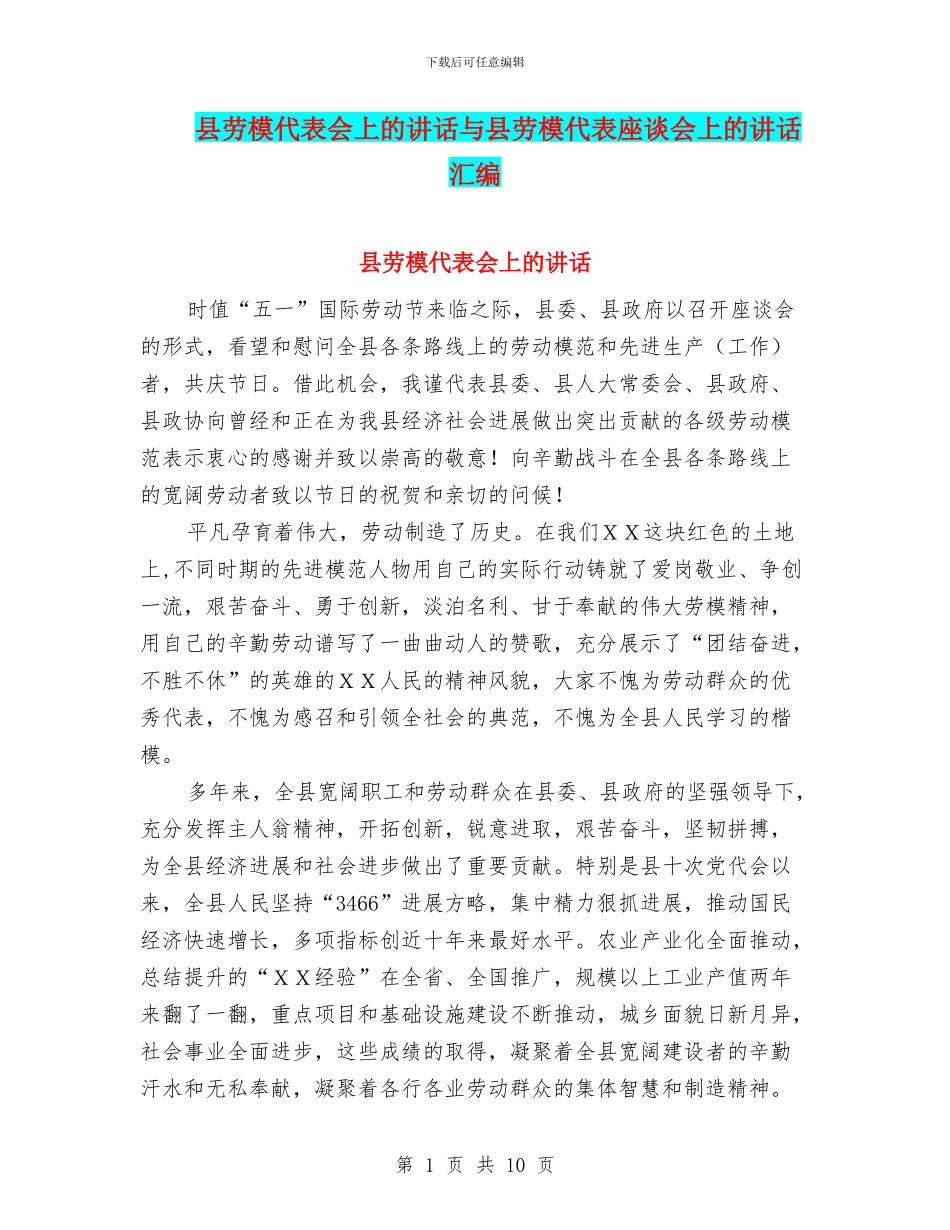 下载后可任意编辑

县劳模代表会上的讲话与县劳模代表座谈会上的讲话汇编

县劳模代表会上的讲话

时值“五一”国际劳动节来临之际，县委、县政府以召开座谈会的形式，看望和慰问全县各条路线上的劳动模范和先进生产（工作）者，共庆节日。借此机会，我谨代表县委、县人大常委会、县政府、县政协向曾经和正在为我县经济社会进展做出突出贡献的各级劳动模范表示衷心的感谢并致以崇高的敬意！向辛勤战斗在全县各条路线上的宽阔劳动者致以节日的祝贺和亲切的问候！

平凡孕育着伟大，劳动制造了历史。在我们ＸＸ这块红色的土地上，不同时期的先进模范人物用自己的实际行动铸就了爱岗敬业、争创一流，艰苦奋斗、勇于创新，淡泊名利、甘于奉献的伟大劳模精神，用自己的辛勤劳动谱写了一曲曲动人的赞歌，充分展示了“团结奋进，不胜不休”的英雄的ＸＸ人民的精神风貌，大家不愧为劳动群众的优秀代表，不愧为感召和引领全社会的典范，不愧为全县人民学习的楷模。

多年来，全县宽阔职工和劳动群众在县委、县政府的坚强领导下，充分发挥主人翁精神，开拓创新，锐意进取，艰苦奋斗，坚韧拼搏，为全县经济进展和社会进步做出了重要贡献。特别是县十次党代会以来，全县人民坚持“3466”进展方略，集中精力狠抓进展，推动国民经济快速增长，多项指标创近十年来最好水平。农业产业化全面推动，总结提升的“ＸＸ经验”在全省、全国推广，规模以上工业产值两年来翻了一翻，重点项目和基础设施建设不断推动，城乡面貌日新月异，社会事业全面进步，这些成绩的取得，凝聚着全县宽阔建设者的辛勤汗水和无私奉献，凝聚着各行各业劳动群众的集体智慧和制造精神。

第 1 页 共 10 页